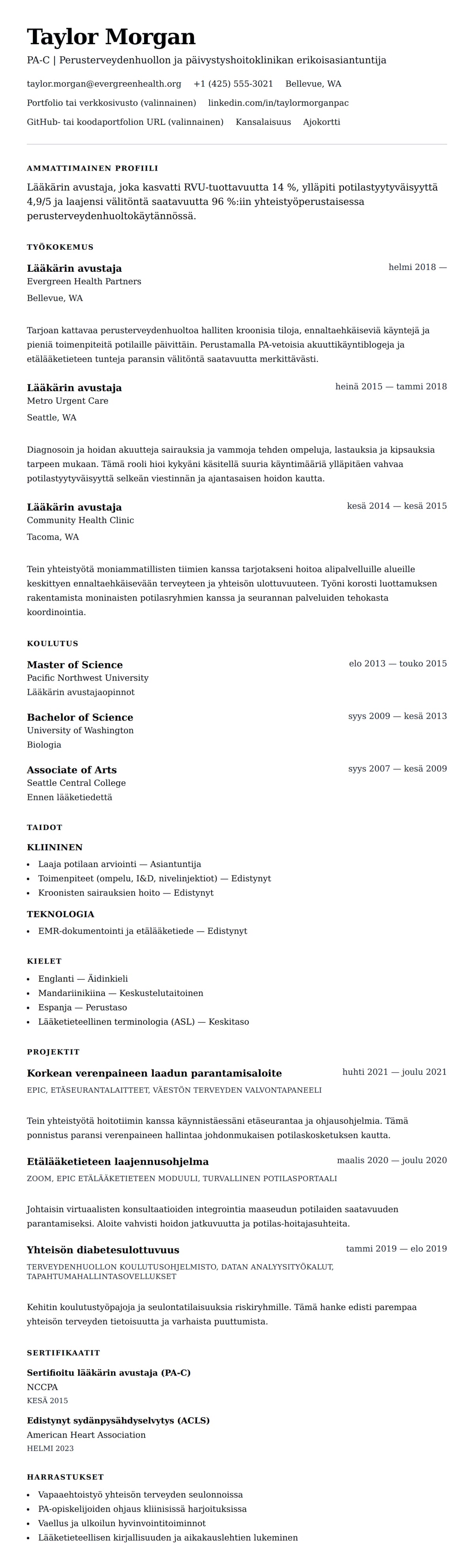 Taylor Morgan

PA-C | Perusterveydenhuollon ja päivystyshoitoklinikan erikoisasiantuntija

taylor.morgan@evergreenhealth.org +1 (425) 555-3021 Bellevue, WA

Portfolio tai verkkosivusto (valinnainen) linkedin.com/in/taylormorganpac

GitHub- tai koodaportfolion URL (valinnainen) Kansalaisuus Ajokortti

AMMATTIMAINEN PROFIILI

Lääkärin avustaja, joka kasvatti RVU-tuottavuutta 14 %, ylläpiti potilastyytyväisyyttä 4,9/5 ja laajensi välitöntä saatavuutta 96 %:iin yhteistyöperustaisessa perusterveydenhuoltokäytännössä.

TYÖKOKEMUS

Lääkärin avustaja
helmi 2018 —
Evergreen Health Partners
Bellevue, WA

Tarjoan kattavaa perusterveydenhuoltoa halliten kroonisia tiloja, ennaltaehkäiseviä käyntejä ja pieniä toimenpiteitä potilaille päivittäin. Perustamalla PA-vetoisia akuuttikäyntiblogeja ja etälääketieteen tunteja paransin välitöntä saatavuutta merkittävästi.

Lääkärin avustaja
heinä 2015 — tammi 2018
Metro Urgent Care
Seattle, WA

Diagnosoin ja hoidan akuutteja sairauksia ja vammoja tehden ompeluja, lastauksia ja kipsauksia tarpeen mukaan. Tämä rooli hioi kykyäni käsitellä suuria käyntimääriä ylläpitäen vahvaa potilastyytyväisyyttä selkeän viestinnän ja ajantasaisen hoidon kautta.

Lääkärin avustaja
kesä 2014 — kesä 2015
Community Health Clinic
Tacoma, WA

Tein yhteistyötä moniammatillisten tiimien kanssa tarjotakseni hoitoa alipalvelluille alueille keskittyen ennaltaehkäisevään terveyteen ja yhteisön ulottuvuuteen. Työni korosti luottamuksen rakentamista moninaisten potilasryhmien kanssa ja seurannan palveluiden tehokasta koordinointia.

KOULUTUS

Master of Science
elo 2013 — touko 2015
Pacific Northwest University
Lääkärin avustajaopinnot

Bachelor of Science
syys 2009 — kesä 2013
University of Washington
Biologia

Associate of Arts
syys 2007 — kesä 2009
Seattle Central College
Ennen lääketiedettä

TAIDOT

KLIININEN

- Laaja potilaan arviointi — Asiantuntija
- Toimenpiteet (ompelu, I&D, nivelinjektiot) — Edistynyt
- Kroonisten sairauksien hoito — Edistynyt

TEKNOLOGIA

- EMR-dokumentointi ja etälääketiede — Edistynyt

KIELET

- Englanti — Äidinkieli
- Mandariinikiina — Keskustelutaitoinen
- Espanja — Perustaso
- Lääketieteellinen terminologia (ASL) — Keskitaso

PROJEKTIT

Korkean verenpaineen laadun parantamisaloite
huhti 2021 — joulu 2021
EPIC, ETÄSEURANTALAITTEET, VÄESTÖN TERVEYDEN VALVONTAPANEELI

Tein yhteistyötä hoitotiimin kanssa käynnistäessäni etäseurantaa ja ohjausohjelmia. Tämä ponnistus paransi verenpaineen hallintaa johdonmukaisen potilaskosketuksen kautta.

Etälääketieteen laajennusohjelma
maalis 2020 — joulu 2020
ZOOM, EPIC ETÄLÄÄKETIETEEN MODUULI, TURVALLINEN POTILASPORTAALI

Johtaisin virtuaalisten konsultaatioiden integrointia maaseudun potilaiden saatavuuden parantamiseksi. Aloite vahvisti hoidon jatkuvuutta ja potilas-hoitajasuhteita.

Yhteisön diabetesulottuvuus
tammi 2019 — elo 2019
TERVEYDENHUOLLON KOULUTUSOHJELMISTO, DATAN ANALYYSITYÖKALUT, TAPAHTUMAHALLINTASOVELLUKSET

Kehitin koulutustyöpajoja ja seulontatilaisuuksia riskiryhmille. Tämä hanke edisti parempaa yhteisön terveyden tietoisuutta ja varhaista puuttumista.

SERTIFIKAATIT

Sertifioitu lääkärin avustaja (PA-C)
NCCPA
KESÄ 2015

Edistynyt sydänpysähdyselvytys (ACLS)
American Heart Association
HELMI 2023

HARRASTUKSET

- Vapaaehtoistyö yhteisön terveyden seulonnoissa
- PA-opiskelijoiden ohjaus kliinisissä harjoituksissa
- Vaellus ja ulkoilun hyvinvointitoiminnot
- Lääketieteellisen kirjallisuuden ja aikakauslehtien lukeminen